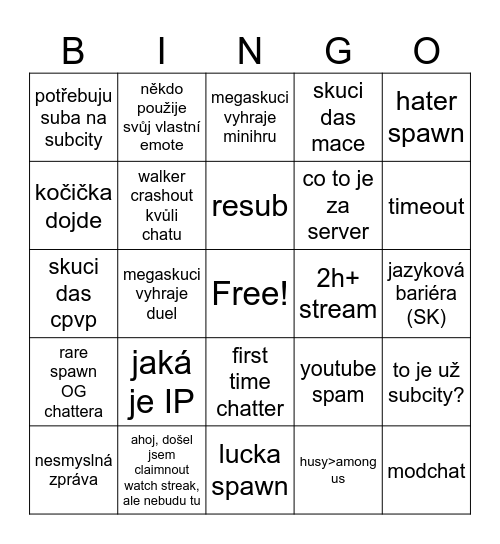 | B | I | N | G | O |
|---|---|---|---|---|
| potřebuju suba na subcity | někdo použije svůj vlastní emote | megaskuci vyhraje minihru | skuci das mace | hater spawn |
| kočička dojde | walker crashout kvůli chatu | resub | co to je za server | timeout |
| skuci das cpvp | megaskuci vyhraje duel | Free! | 2h+ stream | jazyková bariéra (SK) |
| rare spawn OG chattera | jaká je IP | first time chatter | youtube spam | to je už subcity? |
| nesmyslná zpráva | ahoj, došel jsem claimnout watch streak, ale nebudu tu | lucka spawn | husy>among us | modchat |